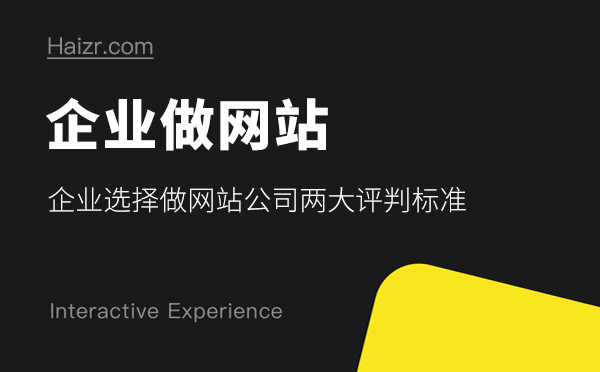 Haizr.com

企业做网站

企业选择做网站公司两大评判标准

Interactive Experience